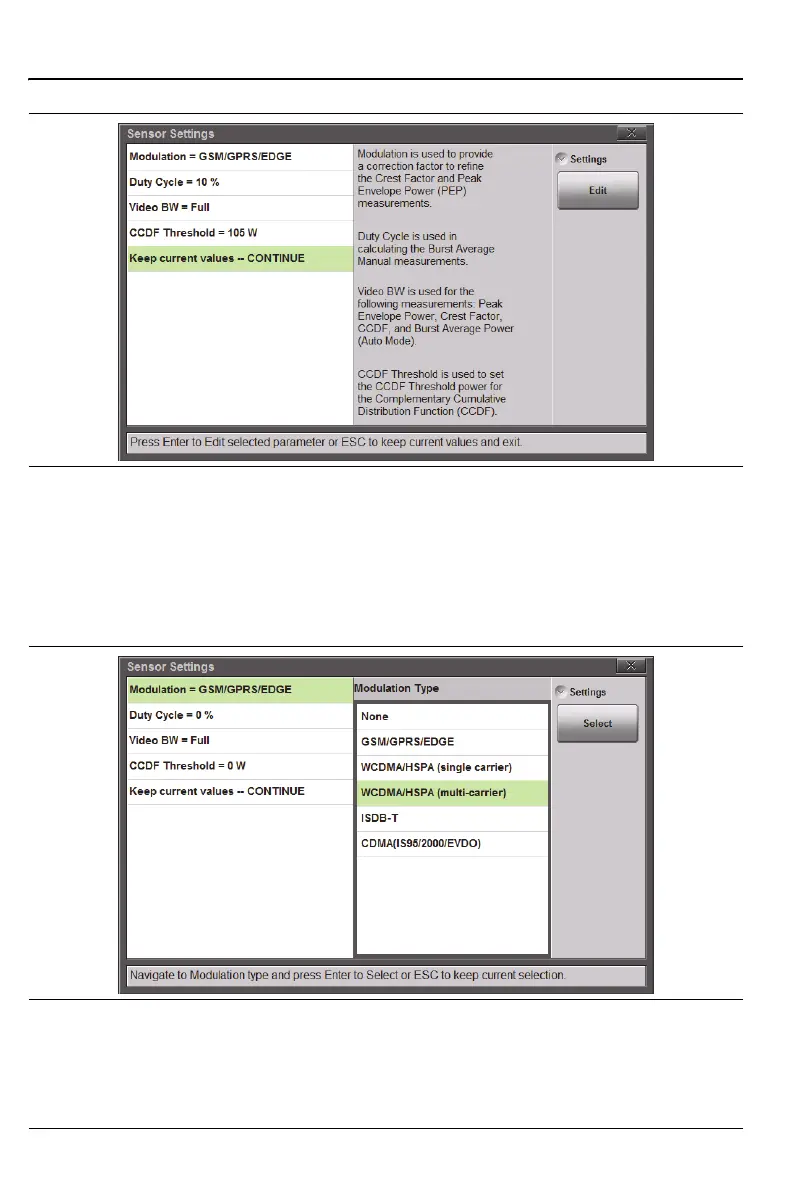 Sensor Settings

Modulation = GSM/GPRS/EDGE

Duty Cycle = 10 %

Video BW = Full

CCDF Threshold = 105 W

Keep current values -- CONTINUE

Modulation is used to provide a correction factor to refine the Crest Factor and Peak Envelope Power (PEP) measurements.

Duty Cycle is used in calculating the Burst Average Manual measurements.

Video BW is used for the following measurements: Peak Envelope Power, Crest Factor, CCDF, and Burst Average Power (Auto Mode).

CCDF Threshold is used to set the CCDF Threshold power for the Complementary Cumulative Distribution Function (CCDF).

Settings

Edit

Press Enter to Edit selected parameter or ESC to keep current values and exit.

Sensor Settings

Modulation = GSM/GPRS/EDGE

Duty Cycle = 0 %

Video BW = Full

CCDF Threshold = 0 W

Keep current values -- CONTINUE

Modulation Type

None

GSM/GPRS/EDGE

WCDMA/HSPA (single carrier)

WCDMA/HSPA (multi-carrier)

ISDB-T

CDMA(IS95/2000/EVDO)

Settings

Select

Navigate to Modulation type and press Enter to Select or ESC to keep current selection.